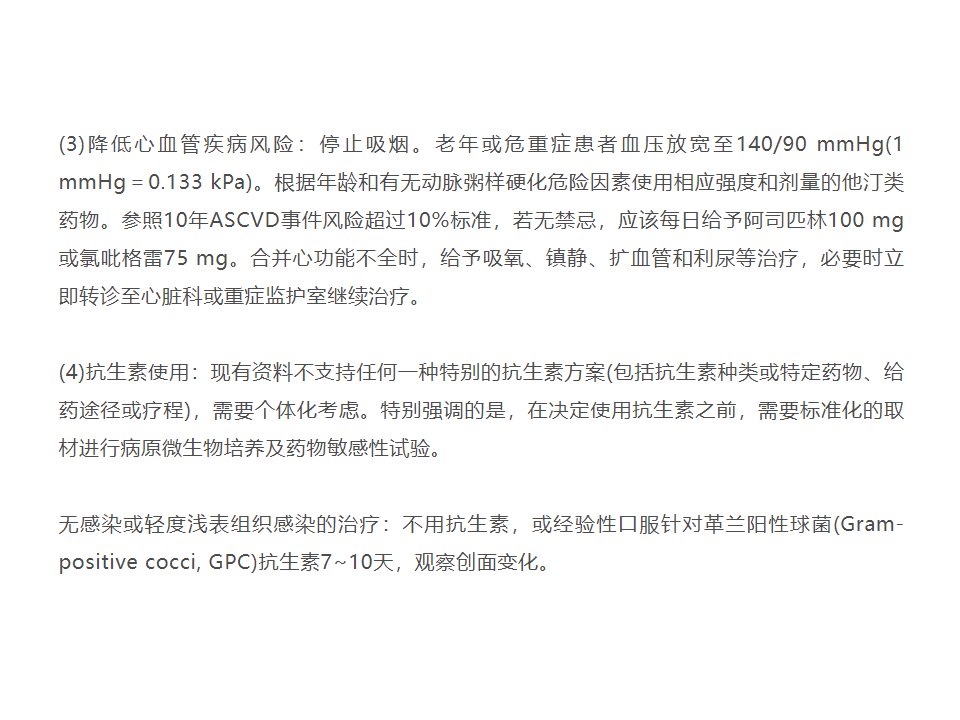 (3)降低心血管疾病风险：停止吸烟。老年或危重症患者血压放宽至140/90 mmHg(1 mmHg = 0.133 kPa)。根据年龄和有无动脉粥样硬化危险因素使用相应强度和剂量的他汀类药物。参照10年ASCVD事件风险超过10%标准，若无禁忌，应该每日给予阿司匹林100 mg或氯吡格雷75 mg。合并心功能不全时，给予吸氧、镇静、扩血管和利尿等治疗，必要时立即转诊至心脏科或重症监护室继续治疗。

(4)抗生素使用：现有资料不支持任何一种特别的抗生素方案(包括抗生素种类或特定药物、给药途径或疗程)，需要个体化考虑。特别强调的是，在决定使用抗生素之前，需要标准化的取材进行病原微生物培养及药物敏感性试验。

无感染或轻度浅表组织感染的治疗：不用抗生素，或经验性口服针对革兰阳性球菌(Gram-positive cocci, GPC)抗生素7~10天，观察创面变化。